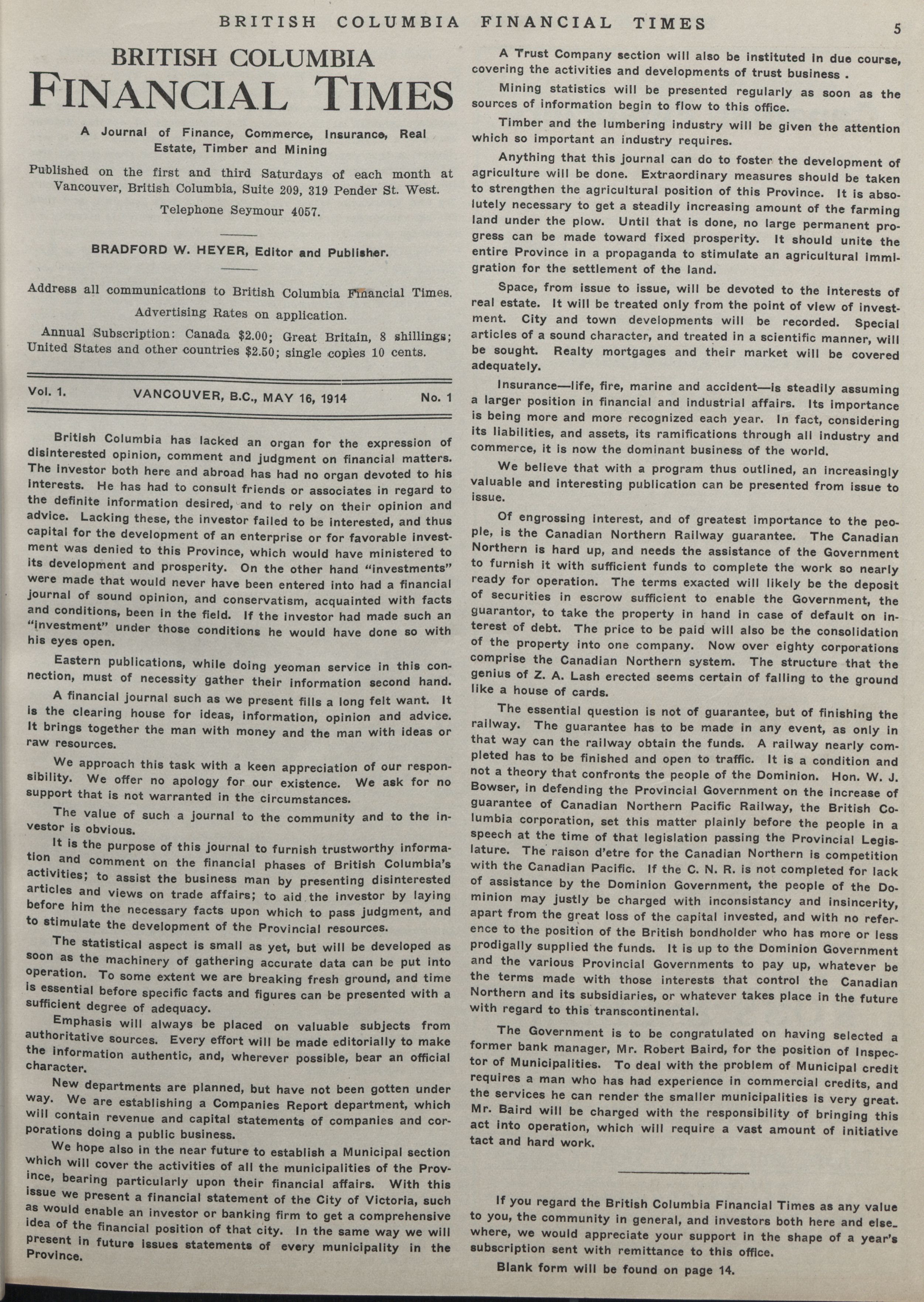 BRITISH COLUMBIA FINANCIAL TIMES 5

BRITISH COLUMBIA
FINANCIAL TIMES

A Journal of Finance, Commerce, Insurance, Real Estate, Timber and Mining

Published on the first and third Saturdays of each month at Vancouver, British Columbia, Suite 209, 319 Pender St. West.

Telephone Seymour 4057.

BRADFORD W. HEYER, Editor and Publisher.

Address all communications to British Columbia Financial Times.

Advertising Rates on application.

Annual Subscription: Canada $2.00; Great Britain, 8 shillings; United States and other countries $2.50; single copies 10 cents.

Vol. 1. VANCOUVER, B.C., MAY 16, 1914 No. 1

British Columbia has lacked an organ for the expression of disinterested opinion, comment and judgment on financial matters. The investor both here and abroad has had no organ devoted to his interests. He has had to consult friends or associates in regard to the definite information desired, and to rely on their opinion and advice. Lacking these, the investor failed to be interested, and thus capital for the development of an enterprise or for favorable investment was denied to this Province, which would have ministered to its development and prosperity. On the other hand "investments" were made that would never have been entered into had a financial journal of sound opinion, and conservatism, acquainted with facts and conditions, been in the field. If the investor had made such an "investment" under those conditions he would have done so with his eyes open.

Eastern publications, while doing yeoman service in this connection, must of necessity gather their information second hand.

A financial journal such as we present fills a long felt want. It is the clearing house for ideas, information, opinion and advice. It brings together the man with money and the man with ideas or raw resources.

We approach this task with a keen appreciation of our responsibility. We offer no apology for our existence. We ask for no support that is not warranted in the circumstances.

The value of such a journal to the community and to the investor is obvious.

It is the purpose of this journal to furnish trustworthy information and comment on the financial phases of British Columbia's activities; to assist the business man by presenting disinterested articles and views on trade affairs; to aid the investor by laying before him the necessary facts upon which to pass judgment, and to stimulate the development of the Provincial resources.

The statistical aspect is small as yet, but will be developed as soon as the machinery of gathering accurate data can be put into operation. To some extent we are breaking fresh ground, and time is essential before specific facts and figures can be presented with a sufficient degree of adequacy.

Emphasis will always be placed on valuable subjects from authoritative sources. Every effort will be made editorially to make the information authentic, and, wherever possible, bear an official character.

New departments are planned, but have not been gotten under way. We are establishing a Companies Report department, which will contain revenue and capital statements of companies and corporations doing a public business.

We hope also in the near future to establish a Municipal section which will cover the activities of all the municipalities of the Province, bearing particularly upon their financial affairs. With this issue we present a financial statement of the City of Victoria, such as would enable an investor or banking firm to get a comprehensive idea of the financial position of that city. In the same way we will present in future issues statements of every municipality in the Province.

A Trust Company section will also be instituted in due course, covering the activities and developments of trust business .

Mining statistics will be presented regularly as soon as the sources of information begin to flow to this office.

Timber and the lumbering industry will be given the attention which so important an industry requires.

Anything that this journal can do to foster the development of agriculture will be done. Extraordinary measures should be taken to strengthen the agricultural position of this Province. It is absolutely necessary to get a steadily increasing amount of the farming land under the plow. Until that is done, no large permanent progress can be made toward fixed prosperity. It should unite the entire Province in a propaganda to stimulate an agricultural immigration for the settlement of the land.

Space, from issue to issue, will be devoted to the interests of real estate. It will be treated only from the point of view of investment. City and town developments will be recorded. Special articles of a sound character, and treated in a scientific manner, will be sought. Realty mortgages and their market will be covered adequately.

Insurance—life, fire, marine and accident—is steadily assuming a larger position in financial and industrial affairs. Its importance is being more and more recognized each year. In fact, considering its liabilities, and assets, its ramifications through all industry and commerce, it is now the dominant business of the world.

We believe that with a program thus outlined, an increasingly valuable and interesting publication can be presented from issue to issue.

Of engrossing interest, and of greatest importance to the people, is the Canadian Northern Railway guarantee. The Canadian Northern is hard up, and needs the assistance of the Government to furnish it with sufficient funds to complete the work so nearly ready for operation. The terms exacted will likely be the deposit of securities in escrow sufficient to enable the Government, the guarantor, to take the property in hand in case of default on interest of debt. The price to be paid will also be the consolidation of the property into one company. Now over eighty corporations comprise the Canadian Northern system. The structure that the genius of Z. A. Lash erected seems certain of falling to the ground like a house of cards.

The essential question is not of guarantee, but of finishing the railway. The guarantee has to be made in any event, as only in that way can the railway obtain the funds. A railway nearly completed has to be finished and open to traffic. It is a condition and not a theory that confronts the people of the Dominion. Hon. W. J. Bowser, in defending the Provincial Government on the increase of guarantee of Canadian Northern Pacific Railway, the British Columbia corporation, set this matter plainly before the people in a speech at the time of that legislation passing the Provincial Legislature. The raison d'etre for the Canadian Northern is competition with the Canadian Pacific. If the C. N. R. is not completed for lack of assistance by the Dominion Government, the people of the Dominion may justly be charged with inconsistancy and insincerity, apart from the great loss of the capital invested, and with no reference to the position of the British bondholder who has more or less prodigally supplied the funds. It is up to the Dominion Government and the various Provincial Governments to pay up, whatever be the terms made with those interests that control the Canadian Northern and its subsidiaries, or whatever takes place in the future with regard to this transcontinental.

The Government is to be congratulated on having selected a former bank manager, Mr. Robert Baird, for the position of Inspector of Municipalities. To deal with the problem of Municipal credit requires a man who has had experience in commercial credits, and the services he can render the smaller municipalities is very great. Mr. Baird will be charged with the responsibility of bringing this act into operation, which will require a vast amount of initiative tact and hard work.

If you regard the British Columbia Financial Times as any value to you, the community in general, and investors both here and elsewhere, we would appreciate your support in the shape of a year's subscription sent with remittance to this office.

Blank form will be found on page 14.